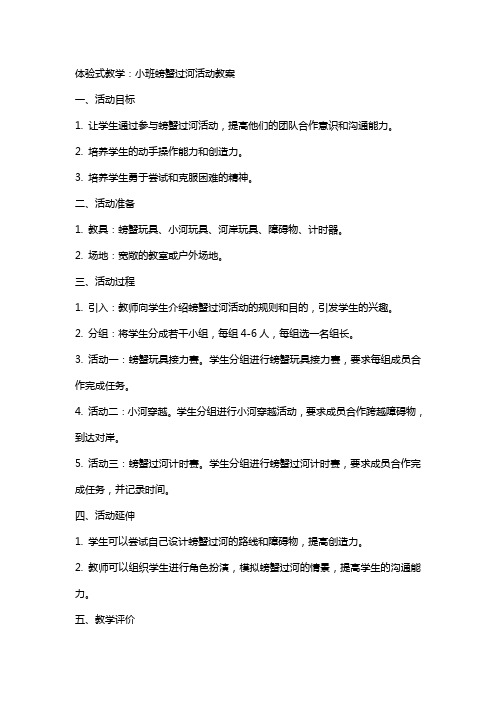 体验式教学：小班螃蟹过河活动教案

一、活动目标

1. 让学生通过参与螃蟹过河活动，提高他们的团队合作意识和沟通能力。

2. 培养学生的动手操作能力和创造力。

3. 培养学生勇于尝试和克服困难的精神。

二、活动准备

1. 教具：螃蟹玩具、小河玩具、河岸玩具、障碍物、计时器。

2. 场地：宽敞的教室或户外场地。

三、活动过程

1. 引入：教师向学生介绍螃蟹过河活动的规则和目的，引发学生的兴趣。

2. 分组：将学生分成若干小组，每组 4-6 人，每组选一名组长。

3. 活动一：螃蟹玩具接力赛。学生分组进行螃蟹玩具接力赛，要求每组成员合作完成任务。

4. 活动二：小河穿越。学生分组进行小河穿越活动，要求成员合作跨越障碍物，到达对岸。

5. 活动三：螃蟹过河计时赛。学生分组进行螃蟹过河计时赛，要求成员合作完成任务，并记录时间。

四、活动延伸

1. 学生可以尝试自己设计螃蟹过河的路线和障碍物，提高创造力。

2. 教师可以组织学生进行角色扮演，模拟螃蟹过河的情景，提高学生的沟通能力。

五、教学评价